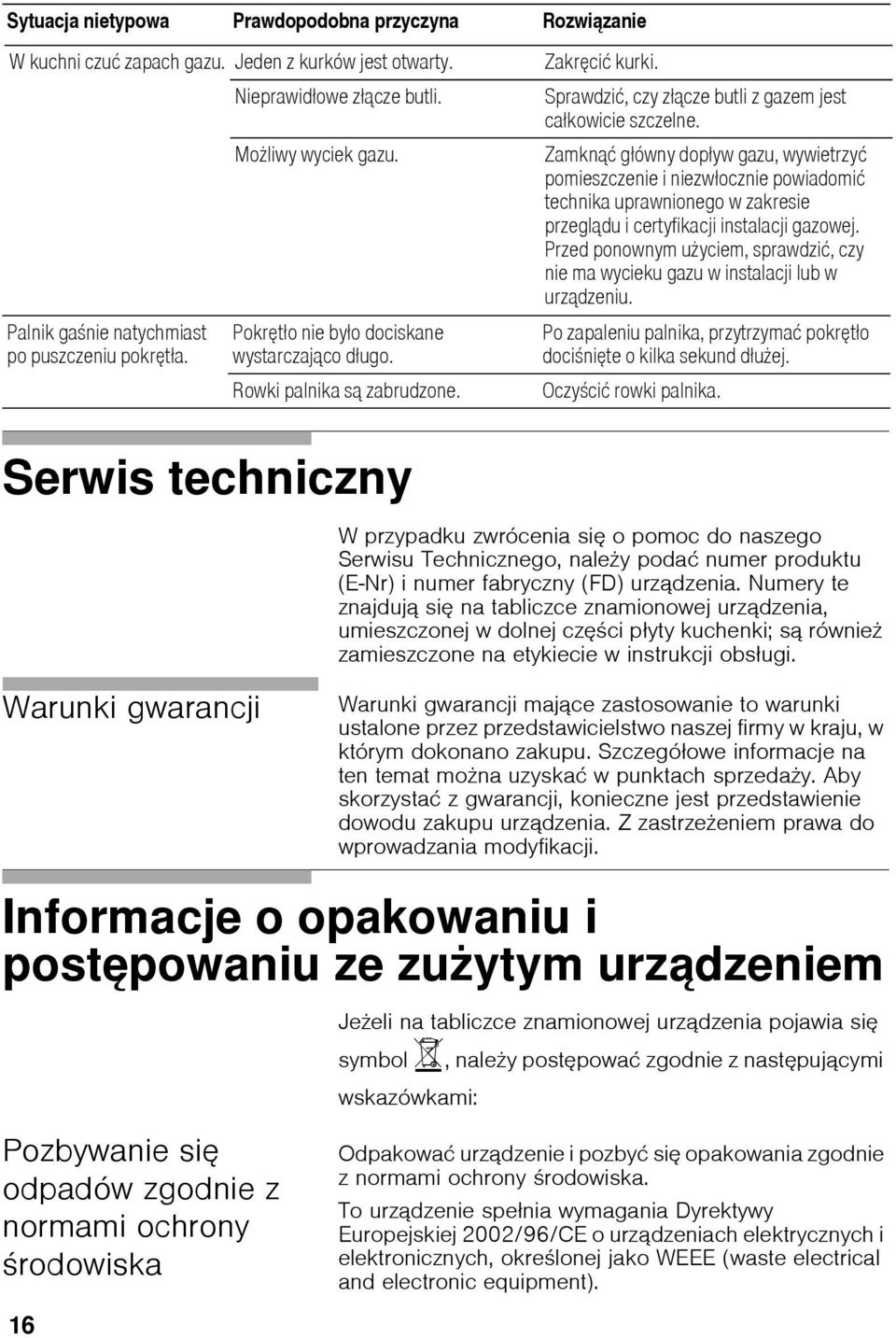 | Sytuacja nietypowa | Prawdopodobna przyczyna | Rozwiązanie |
|---|---|---|
| W kuchni czuć zapach gazu. | Jeden z kurków jest otwarty. | Zakręcić kurki. |
| | Nieprawidłowe złącze butli. | Sprawdzić, czy złącze butli z gazem jest całkowicie szczelne. |
| | Możliwy wyciek gazu. | Zamknąć główny dopływ gazu, wywietrzyć pomieszczenie i niezwłocznie powiadomić technika uprawnionego w zakresie przeglądu i certyfikacji instalacji gazowej. Przed ponownym użyciem, sprawdzić, czy nie ma wycieku gazu w instalacji lub w urządzeniu. |
| Palnik gaśnie natychmiast po puszczeniu pokrętła. | Pokrętło nie było dociskane wystarczająco długo. | Po zapaleniu palnika, przytrzymać pokrętło dociśnięte o kilka sekund dłużej. |
| | Rowki palnika są zabrudzone. | Oczyścić rowki palnika. |

Serwis techniczny

W przypadku zwrócenia się o pomoc do naszego Serwisu Technicznego, należy podać numer produktu (E-Nr) i numer fabryczny (FD) urządzenia. Numery te znajdują się na tabliczce znamionowej urządzenia, umieszczonej w dolnej części płyty kuchenki; są również zamieszczone na etykiecie w instrukcji obsługi.

Warunki gwarancji

Warunki gwarancji mające zastosowanie to warunki ustalone przez przedstawicielstwo naszej firmy w kraju, w którym dokonano zakupu. Szczegółowe informacje na ten temat można uzyskać w punktach sprzedaży. Aby skorzystać z gwarancji, konieczne jest przedstawienie dowodu zakupu urządzenia. Z zastrzeżeniem prawa do wprowadzania modyfikacji.

Informacje o opakowaniu i postępowaniu ze zużytym urządzeniem

Jeżeli na tabliczce znamionowej urządzenia pojawia się symbol , należy postępować zgodnie z następującymi wskazówkami:

Pozbywanie się odpadów zgodnie z normami ochrony środowiska

Odpakować urządzenie i pozbyć się opakowania zgodnie z normami ochrony środowiska.

To urządzenie spełnia wymagania Dyrektywy Europejskiej 2002/96/CE o urządzeniach elektrycznych i elektronicznych, określonej jako WEEE (waste electrical and electronic equipment).

16